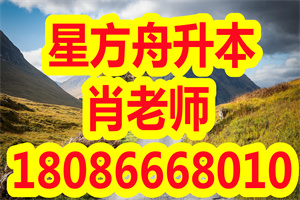 星方舟升本
肖老师
18086668010